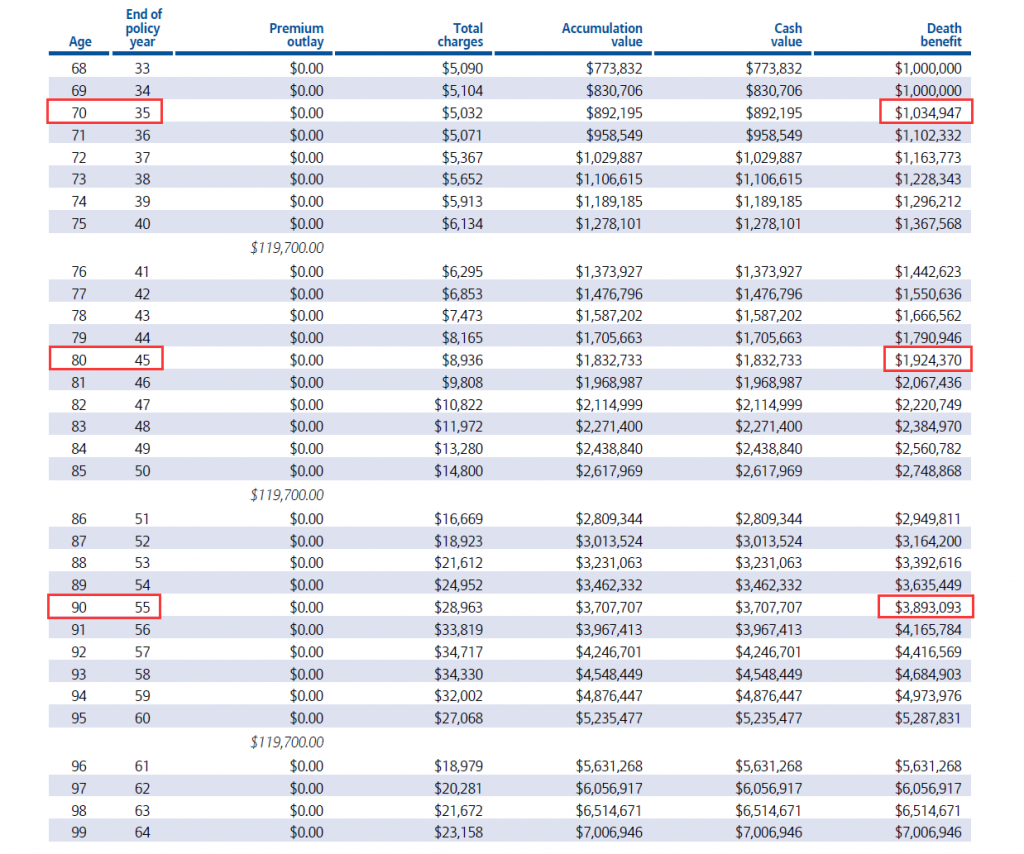 | Age | End of policy year | Premium outlay | Total charges | Accumulation value | Cash value | Death benefit |
|---|---|---|---|---|---|---|
| 68 | 33 | \$0.00 | \$5,090 | \$773,832 | \$773,832 | \$1,000,000 |
| 69 | 34 | \$0.00 | \$5,104 | \$830,706 | \$830,706 | \$1,000,000 |
| 70 | 35 | \$0.00 | \$5,032 | \$892,195 | \$892,195 | \$1,034,947 |
| 71 | 36 | \$0.00 | \$5,071 | \$958,549 | \$958,549 | \$1,102,332 |
| 72 | 37 | \$0.00 | \$5,367 | \$1,029,887 | \$1,029,887 | \$1,163,773 |
| 73 | 38 | \$0.00 | \$5,652 | \$1,106,615 | \$1,106,615 | \$1,228,343 |
| 74 | 39 | \$0.00 | \$5,913 | \$1,189,185 | \$1,189,185 | \$1,296,212 |
| 75 | 40 | \$0.00 | \$6,134 | \$1,278,101 | \$1,278,101 | \$1,367,568 |
| | | \$119,700.00 | | | | |
| 76 | 41 | \$0.00 | \$6,295 | \$1,373,927 | \$1,373,927 | \$1,442,623 |
| 77 | 42 | \$0.00 | \$6,853 | \$1,476,796 | \$1,476,796 | \$1,550,636 |
| 78 | 43 | \$0.00 | \$7,473 | \$1,587,202 | \$1,587,202 | \$1,666,562 |
| 79 | 44 | \$0.00 | \$8,165 | \$1,705,663 | \$1,705,663 | \$1,790,946 |
| 80 | 45 | \$0.00 | \$8,936 | \$1,832,733 | \$1,832,733 | \$1,924,370 |
| 81 | 46 | \$0.00 | \$9,808 | \$1,968,987 | \$1,968,987 | \$2,067,436 |
| 82 | 47 | \$0.00 | \$10,822 | \$2,114,999 | \$2,114,999 | \$2,220,749 |
| 83 | 48 | \$0.00 | \$11,972 | \$2,271,400 | \$2,271,400 | \$2,384,970 |
| 84 | 49 | \$0.00 | \$13,280 | \$2,438,840 | \$2,438,840 | \$2,560,782 |
| 85 | 50 | \$0.00 | \$14,800 | \$2,617,969 | \$2,617,969 | \$2,748,868 |
| | | \$119,700.00 | | | | |
| 86 | 51 | \$0.00 | \$16,669 | \$2,809,344 | \$2,809,344 | \$2,949,811 |
| 87 | 52 | \$0.00 | \$18,923 | \$3,013,524 | \$3,013,524 | \$3,164,200 |
| 88 | 53 | \$0.00 | \$21,612 | \$3,231,063 | \$3,231,063 | \$3,392,616 |
| 89 | 54 | \$0.00 | \$24,952 | \$3,462,332 | \$3,462,332 | \$3,635,449 |
| 90 | 55 | \$0.00 | \$28,963 | \$3,707,707 | \$3,707,707 | \$3,893,093 |
| 91 | 56 | \$0.00 | \$33,819 | \$3,967,413 | \$3,967,413 | \$4,165,784 |
| 92 | 57 | \$0.00 | \$34,717 | \$4,246,701 | \$4,246,701 | \$4,416,569 |
| 93 | 58 | \$0.00 | \$34,330 | \$4,548,449 | \$4,548,449 | \$4,684,903 |
| 94 | 59 | \$0.00 | \$32,002 | \$4,876,447 | \$4,876,447 | \$4,973,976 |
| 95 | 60 | \$0.00 | \$27,068 | \$5,235,477 | \$5,235,477 | \$5,287,831 |
| | | \$119,700.00 | | | | |
| 96 | 61 | \$0.00 | \$18,979 | \$5,631,268 | \$5,631,268 | \$5,631,268 |
| 97 | 62 | \$0.00 | \$20,281 | \$6,056,917 | \$6,056,917 | \$6,056,917 |
| 98 | 63 | \$0.00 | \$21,672 | \$6,514,671 | \$6,514,671 | \$6,514,671 |
| 99 | 64 | \$0.00 | \$23,158 | \$7,006,946 | \$7,006,946 | \$7,006,946 |